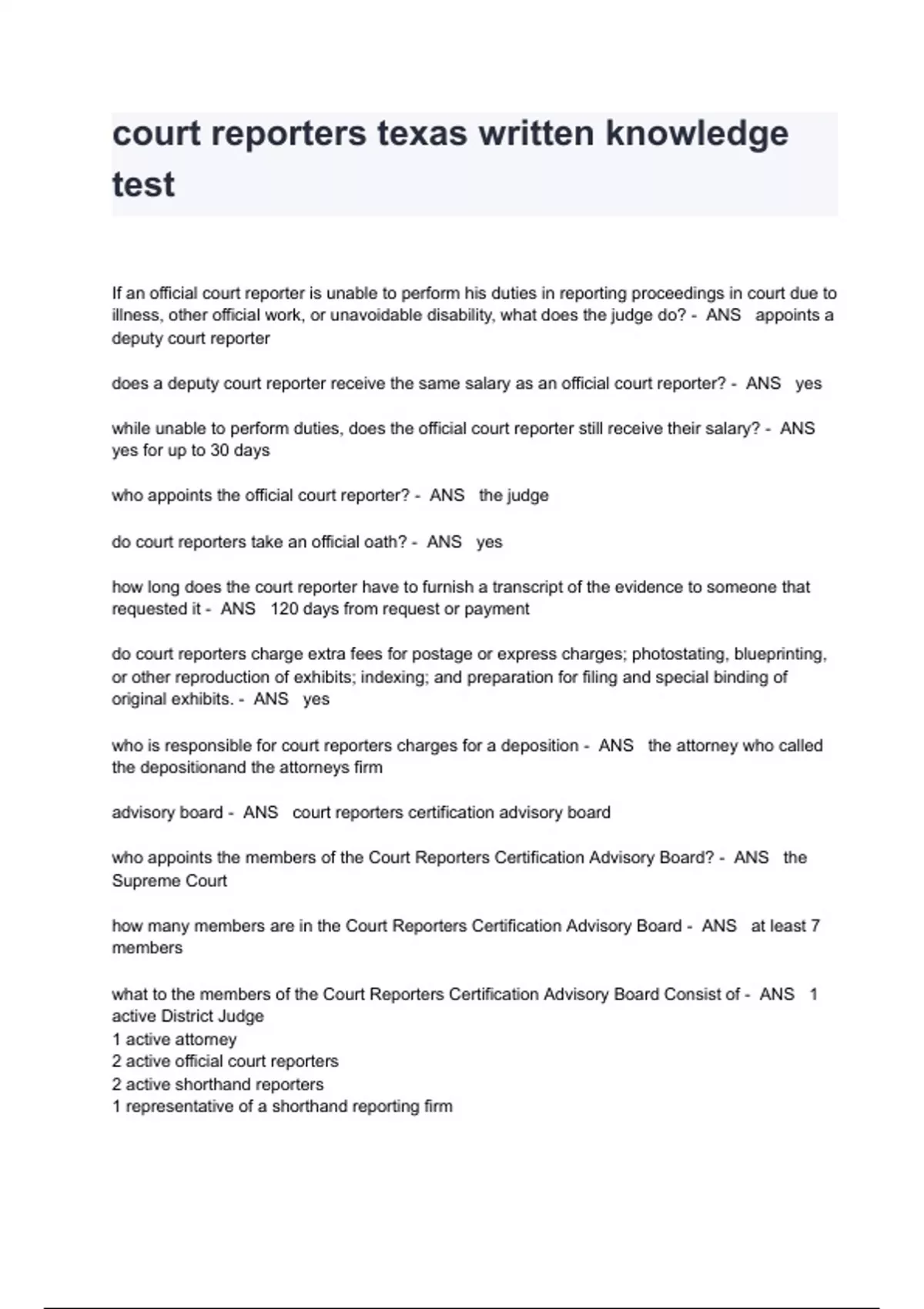 court reporters texas written knowledge test

If an official court reporter is unable to perform his duties in reporting proceedings in court due to illness, other official work, or unavoidable disability, what does the judge do? - ANS appoints a deputy court reporter

does a deputy court reporter receive the same salary as an official court reporter? - ANS yes

while unable to perform duties, does the official court reporter still receive their salary? - ANS yes for up to 30 days

who appoints the official court reporter? - ANS the judge

do court reporters take an official oath? - ANS yes

how long does the court reporter have to furnish a transcript of the evidence to someone that requested it - ANS 120 days from request or payment

do court reporters charge extra fees for postage or express charges; photostating, blueprinting, or other reproduction of exhibits; indexing; and preparation for filing and special binding of original exhibits. - ANS yes

who is responsible for court reporters charges for a deposition - ANS the attorney who called the depositionand the attorneys firm

advisory board - ANS court reporters certification advisory board

who appoints the members of the Court Reporters Certification Advisory Board? - ANS the Supreme Court

how many members are in the Court Reporters Certification Advisory Board - ANS at least 7 members

what to the members of the Court Reporters Certification Advisory Board Consist of - ANS 1 active District Judge
1 active attorney
2 active official court reporters
2 active shorthand reporters
1 representative of a shorthand reporting firm